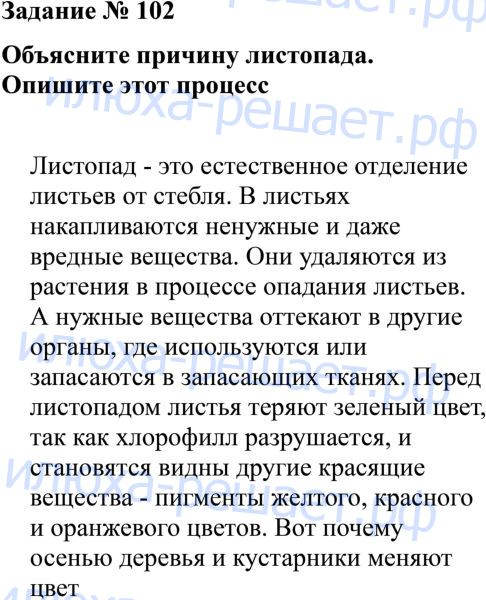 Задание № 102

Объясните причину листопада. Опишите этот процесс

Листопад - это естественное отделение листьев от стебля. В листьях накапливаются ненужные и даже вредные вещества. Они удаляются из растения в процессе опадания листьев. А нужные вещества оттекают в другие органы, где используются или запасаются в запасающих тканях. Перед листопадом листья теряют зеленый цвет, так как хлорофилл разрушается, и становятся видны другие красящие вещества - пигменты желтого, красного и оранжевого цветов. Вот почему осенью деревья и кустарники меняют цвет

илюха-решает.рф
илюха-решает.рф
илюха-решает.рф
илюха-решает.рф